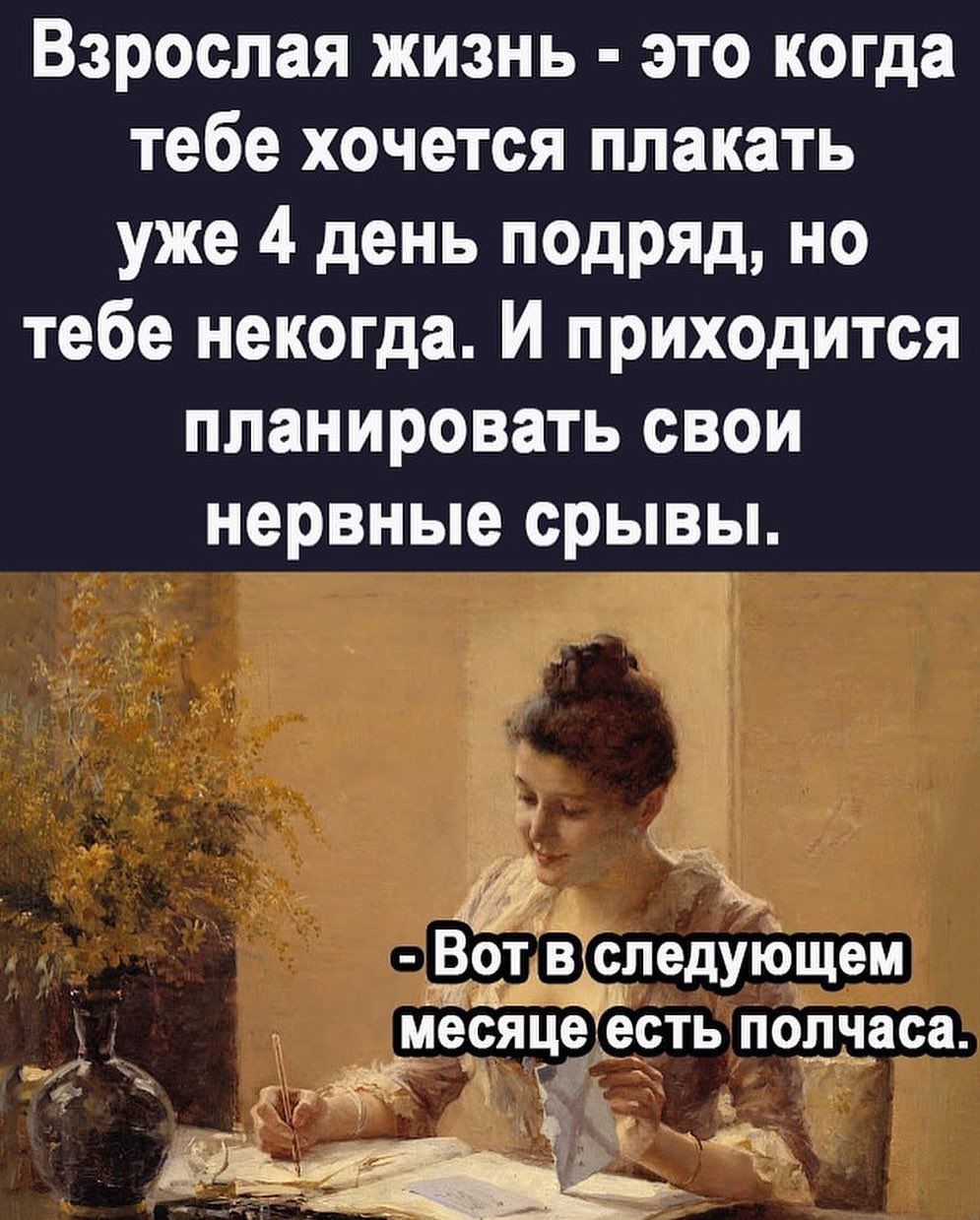 Взрослая жизнь - это когда тебе хочется плакать уже 4 день подряд, но тебе некогда. И приходится планировать свои нервные срывы.

- Вот в следующем месяце есть полчаса.